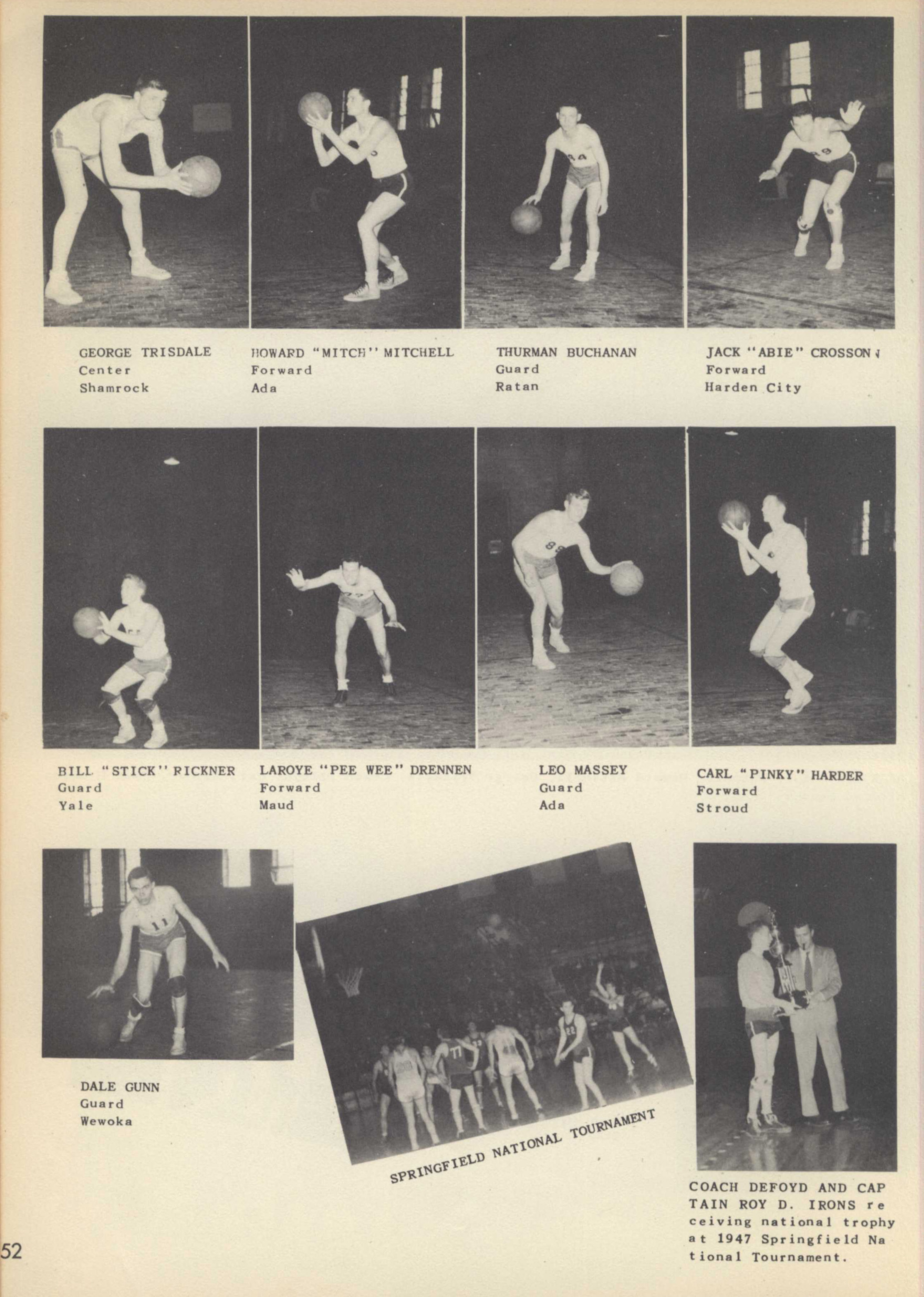 GEORGE TRISDALE
Center
Shamrock

HOWARD "MITCH" MITCHELL
Forward
Ada

THURMAN BUCHANAN
Guard
Ratan

JACK "ABIE" CROSSON
Forward
Harden City

BILL "STICK" RICKNER
Guard
Yale

LAROYE "PEE WEE" DRENNEN
Forward
Maud

LEO MASSEY
Guard
Ada

CARL "PINKY" HARDER
Forward
Stroud

DALE GUNN
Guard
Wewoka

SPRINGFIELD NATIONAL TOURNAMENT

COACH DEFOYD AND CAPTAIN ROY D. IRONS receiving national trophy at 1947 Springfield National Tournament.

52